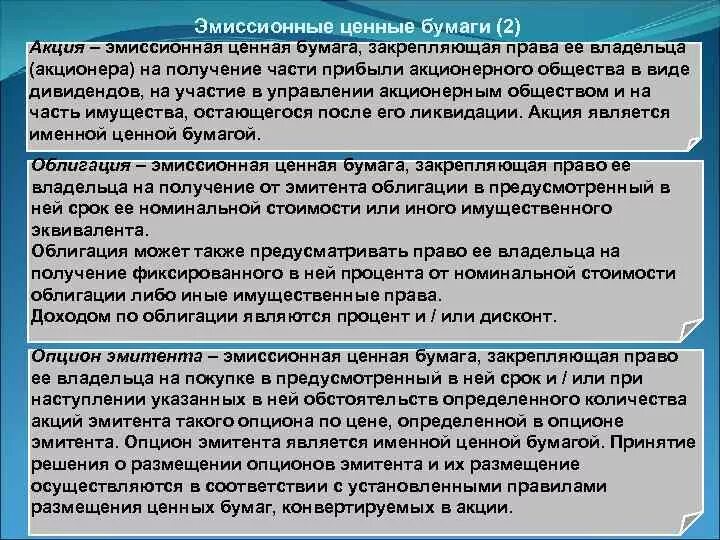 Эмиссионные ценные бумаги (2)

Акция – эмиссионная ценная бумага, закрепляющая права ее владельца (акционера) на получение части прибыли акционерного общества в виде дивидендов, на участие в управлении акционерным обществом и на часть имущества, остающегося после его ликвидации. Акция является именной ценной бумагой.

Облигация – эмиссионная ценная бумага, закрепляющая право ее владельца на получение от эмитента облигации в предусмотренный в ней срок ее номинальной стоимости или иного имущественного эквивалента.
Облигация может также предусматривать право ее владельца на получение фиксированного в ней процента от номинальной стоимости облигации либо иные имущественные права.
Доходом по облигации являются процент и / или дисконт.

Опцион эмитента – эмиссионная ценная бумага, закрепляющая право ее владельца на покупке в предусмотренный в ней срок и / или при наступлении указанных в ней обстоятельств определенного количества акций эмитента такого опциона по цене, определенной в опционе эмитента. Опцион эмитента является именной ценной бумагой. Принятие решения о размещении опционов эмитента и их размещение осуществляются в соответствии с установленными правилами размещения ценных бумаг, конвертируемых в акции.